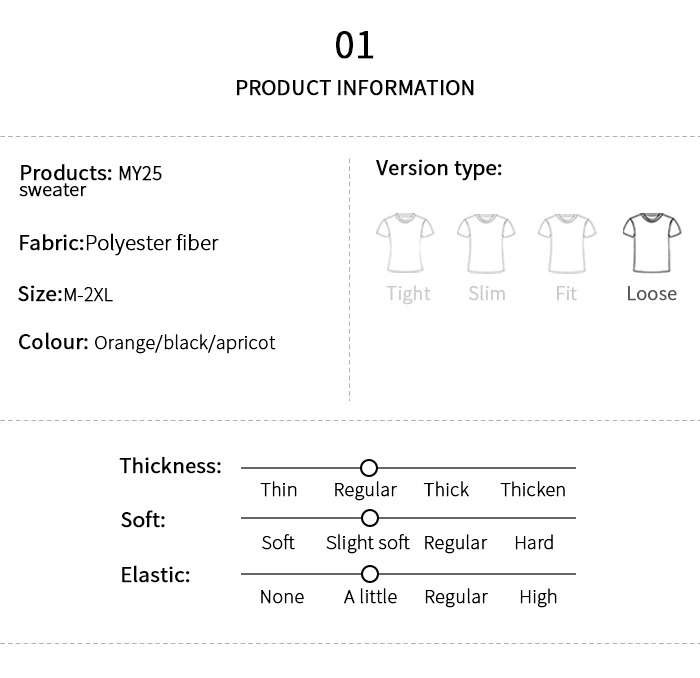 01

PRODUCT INFORMATION

Products: MY25 sweater

Fabric:Polyester fiber

Size:M-2XL

Colour: Orange/black/apricot

Version type:

Tight Slim Fit Loose

Thickness:
Thin Regular Thick Thicken

Soft:
Soft Slight soft Regular Hard

Elastic:
None A little Regular High